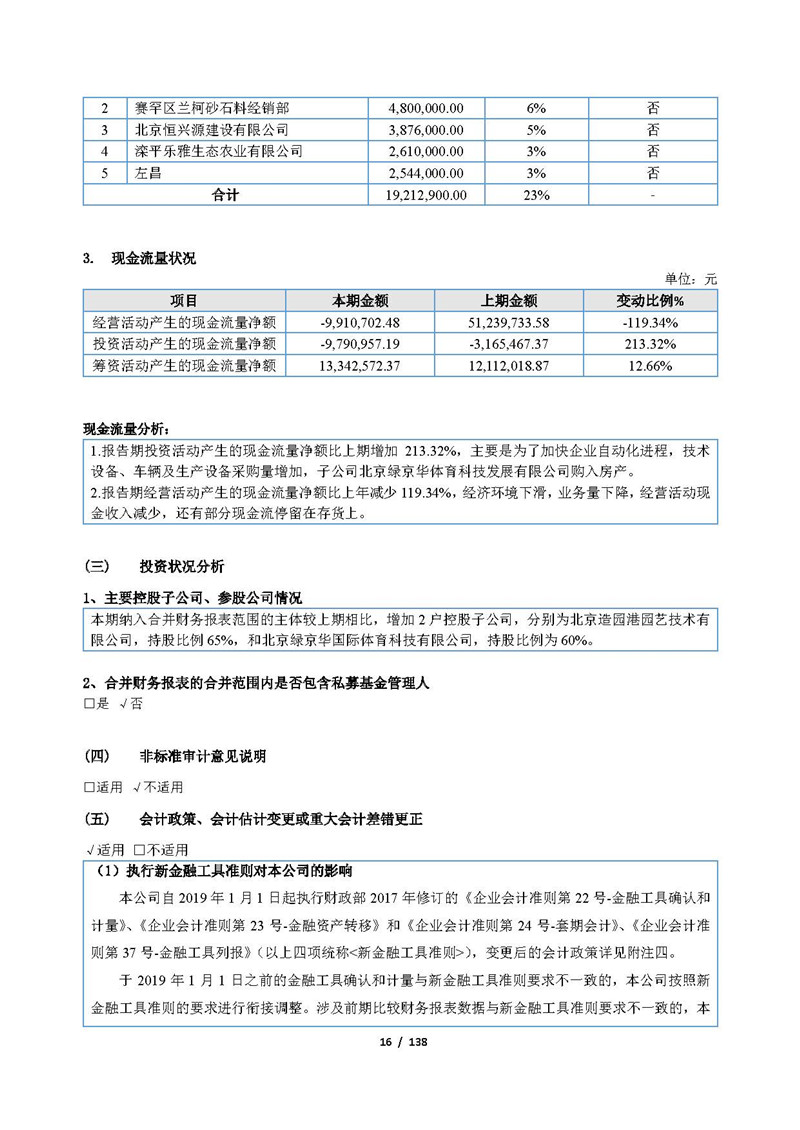 | 2 | 赛罕区兰柯砂石料经销部 | 4,800,000.00 | 6% | 否 |
|---|---|---|---|---|
| 3 | 北京恒兴源建设有限公司 | 3,876,000.00 | 5% | 否 |
| 4 | 滦平乐雅生态农业有限公司 | 2,610,000.00 | 3% | 否 |
| 5 | 左昌 | 2,544,000.00 | 3% | 否 |
| 合计 | | 19,212,900.00 | 23% | - |

3. 现金流量状况

单位：元

| 项目 | 本期金额 | 上期金额 | 变动比例% |
|---|---|---|---|
| 经营活动产生的现金流量净额 | -9,910,702.48 | 51,239,733.58 | -119.34% |
| 投资活动产生的现金流量净额 | -9,790,957.19 | -3,165,467.37 | 213.32% |
| 筹资活动产生的现金流量净额 | 13,342,572.37 | 12,112,018.87 | 12.66% |

现金流量分析：

1.报告期投资活动产生的现金流量净额比上期增加 213.32%，主要是为了加快企业自动化进程，技术设备、车辆及生产设备采购量增加，子公司北京绿京华体育科技发展有限公司购入房产。
2.报告期经营活动产生的现金流量净额比上年减少 119.34%，经济环境下滑，业务量下降，经营活动现金收入减少，还有部分现金流停留在存货上。

（三） 投资状况分析

1、主要控股子公司、参股公司情况

本期纳入合并财务报表范围的主体较上期相比，增加 2 户控股子公司，分别为北京造园港园艺技术有限公司，持股比例 65%，和北京绿京华国际体育科技有限公司，持股比例为 60%。

2、合并财务报表的合并范围内是否包含私募基金管理人

□是 √否

（四） 非标准审计意见说明

□适用 √不适用

（五） 会计政策、会计估计变更或重大会计差错更正

√适用 □不适用

（1）执行新金融工具准则对本公司的影响

本公司自 2019 年 1 月 1 日起执行财政部 2017 年修订的《企业会计准则第 22 号-金融工具确认和计量》、《企业会计准则第 23 号-金融资产转移》和《企业会计准则第 24 号-套期会计》、《企业会计准则第 37 号-金融工具列报》（以上四项统称<新金融工具准则>），变更后的会计政策详见附注四。

于 2019 年 1 月 1 日之前的金融工具确认和计量与新金融工具准则要求不一致的，本公司按照新金融工具准则的要求进行衔接调整。涉及前期比较财务报表数据与新金融工具准则要求不一致的，本

16 / 138